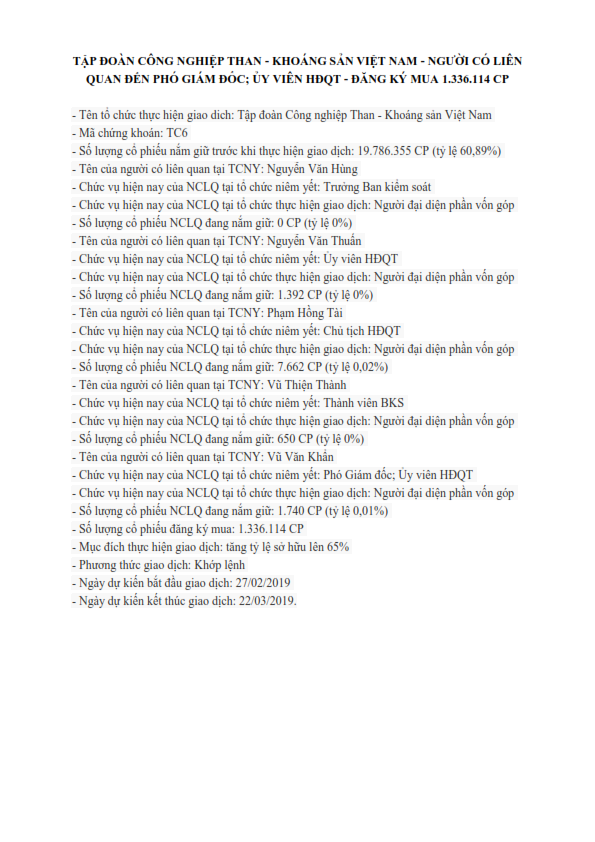 TẬP ĐOÀN CÔNG NGHIỆP THAN - KHOÁNG SẢN VIỆT NAM - NGƯỜI CÓ LIÊN QUAN ĐẾN PHÓ GIÁM ĐỐC; ỦY VIÊN HĐQT - ĐĂNG KÝ MUA 1.336.114 CP

- Tên tổ chức thực hiện giao dịch: Tập đoàn Công nghiệp Than - Khoáng sản Việt Nam
- Mã chứng khoán: TC6
- Số lượng cổ phiếu nắm giữ trước khi thực hiện giao dịch: 19.786.355 CP (tỷ lệ 60,89%)
- Tên của người có liên quan tại TCNY: Nguyễn Văn Hùng
- Chức vụ hiện nay của NCLQ tại tổ chức niêm yết: Trưởng Ban kiểm soát
- Chức vụ hiện nay của NCLQ tại tổ chức thực hiện giao dịch: Người đại diện phần vốn góp
- Số lượng cổ phiếu NCLQ đang nắm giữ: 0 CP (tỷ lệ 0%)
- Tên của người có liên quan tại TCNY: Nguyễn Văn Thuấn
- Chức vụ hiện nay của NCLQ tại tổ chức niêm yết: Ủy viên HĐQT
- Chức vụ hiện nay của NCLQ tại tổ chức thực hiện giao dịch: Người đại diện phần vốn góp
- Số lượng cổ phiếu NCLQ đang nắm giữ: 1.392 CP (tỷ lệ 0%)
- Tên của người có liên quan tại TCNY: Phạm Hồng Tài
- Chức vụ hiện nay của NCLQ tại tổ chức niêm yết: Chủ tịch HĐQT
- Chức vụ hiện nay của NCLQ tại tổ chức thực hiện giao dịch: Người đại diện phần vốn góp
- Số lượng cổ phiếu NCLQ đang nắm giữ: 7.662 CP (tỷ lệ 0,02%)
- Tên của người có liên quan tại TCNY: Vũ Thiện Thành
- Chức vụ hiện nay của NCLQ tại tổ chức niêm yết: Thành viên BKS
- Chức vụ hiện nay của NCLQ tại tổ chức thực hiện giao dịch: Người đại diện phần vốn góp
- Số lượng cổ phiếu NCLQ đang nắm giữ: 650 CP (tỷ lệ 0%)
- Tên của người có liên quan tại TCNY: Vũ Văn Khẩn
- Chức vụ hiện nay của NCLQ tại tổ chức niêm yết: Phó Giám đốc; Ủy viên HĐQT
- Chức vụ hiện nay của NCLQ tại tổ chức thực hiện giao dịch: Người đại diện phần vốn góp
- Số lượng cổ phiếu NCLQ đang nắm giữ: 1.740 CP (tỷ lệ 0,01%)
- Số lượng cổ phiếu đăng ký mua: 1.336.114 CP
- Mục đích thực hiện giao dịch: tăng tỷ lệ sở hữu lên 65%
- Phương thức giao dịch: Khớp lệnh
- Ngày dự kiến bắt đầu giao dịch: 27/02/2019
- Ngày dự kiến kết thúc giao dịch: 22/03/2019.